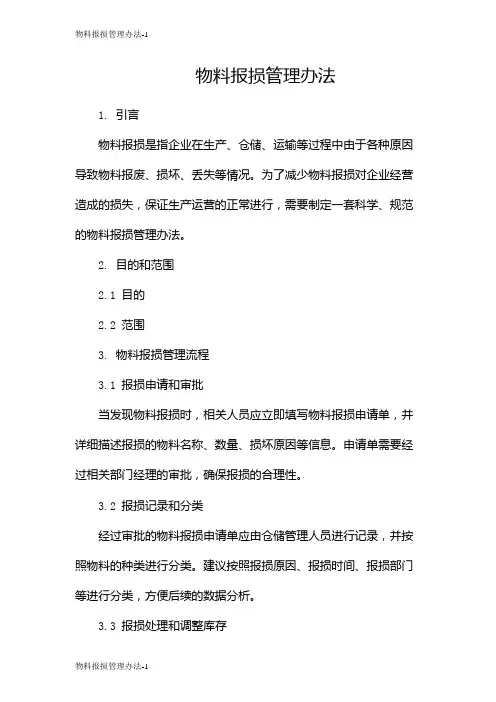 物料报损管理办法-1

物料报损管理办法

1. 引言

物料报损是指企业在生产、仓储、运输等过程中由于各种原因导致物料报废、损坏、丢失等情况。为了减少物料报损对企业经营造成的损失，保证生产运营的正常进行，需要制定一套科学、规范的物料报损管理办法。

2. 目的和范围

2.1 目的

2.2 范围

3. 物料报损管理流程

3.1 报损申请和审批

当发现物料报损时，相关人员应立即填写物料报损申请单，并详细描述报损的物料名称、数量、损坏原因等信息。申请单需要经过相关部门经理的审批，确保报损的合理性。

3.2 报损记录和分类

经过审批的物料报损申请单应由仓储管理人员进行记录，并按照物料的种类进行分类。建议按照报损原因、报损时间、报损部门等进行分类，方便后续的数据分析。

3.3 报损处理和调整库存

物料报损管理办法-1